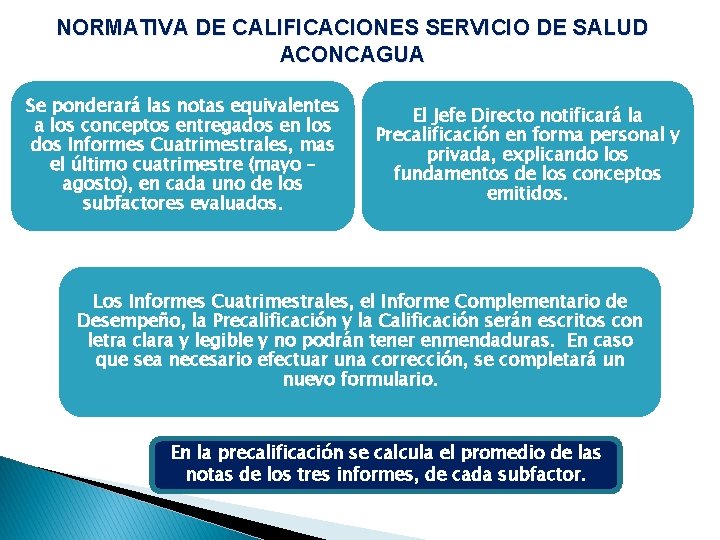 NORMATIVA DE CALIFICACIONES SERVICIO DE SALUD ACONCAGUA

Se ponderará las notas equivalentes a los conceptos entregados en los dos Informes Cuatrimestrales, mas el último cuatrimestre (mayo – agosto), en cada uno de los subfactores evaluados.

El Jefe Directo notificará la Precalificación en forma personal y privada, explicando los fundamentos de los conceptos emitidos.

Los Informes Cuatrimestrales, el Informe Complementario de Desempeño, la Precalificación y la Calificación serán escritos con letra clara y legible y no podrán tener enmendaduras. En caso que sea necesario efectuar una corrección, se completará un nuevo formulario.

En la precalificación se calcula el promedio de las notas de los tres informes, de cada subfactor.